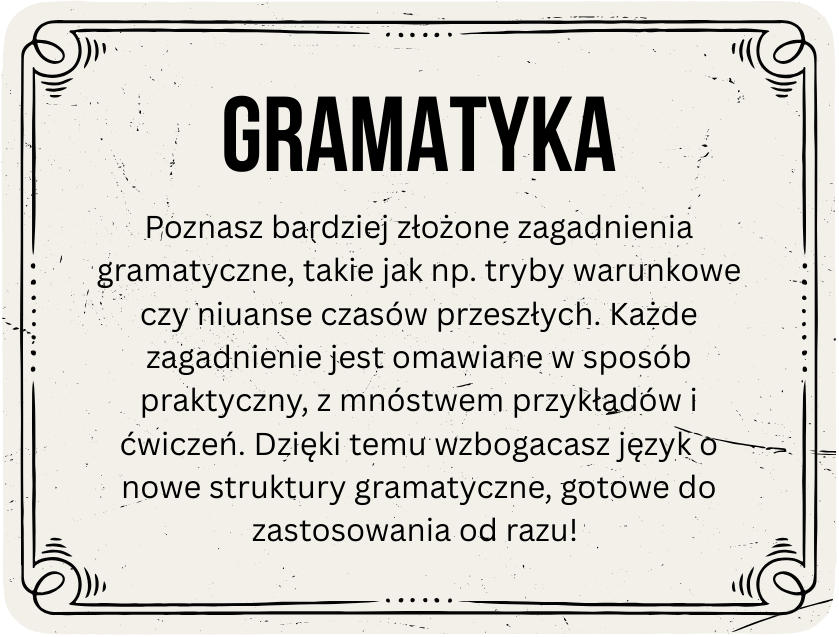 GRAMATYKA

Poznasz bardziej złożone zagadnienia gramatyczne, takie jak np. tryby warunkowe czy niuanse czasów przeszłych. Każde zagadnienie jest omawiane w sposób praktyczny, z mnóstwem przykładów i ćwiczeń. Dzięki temu wzbogacasz język o nowe struktury gramatyczne, gotowe do zastosowania od razu!